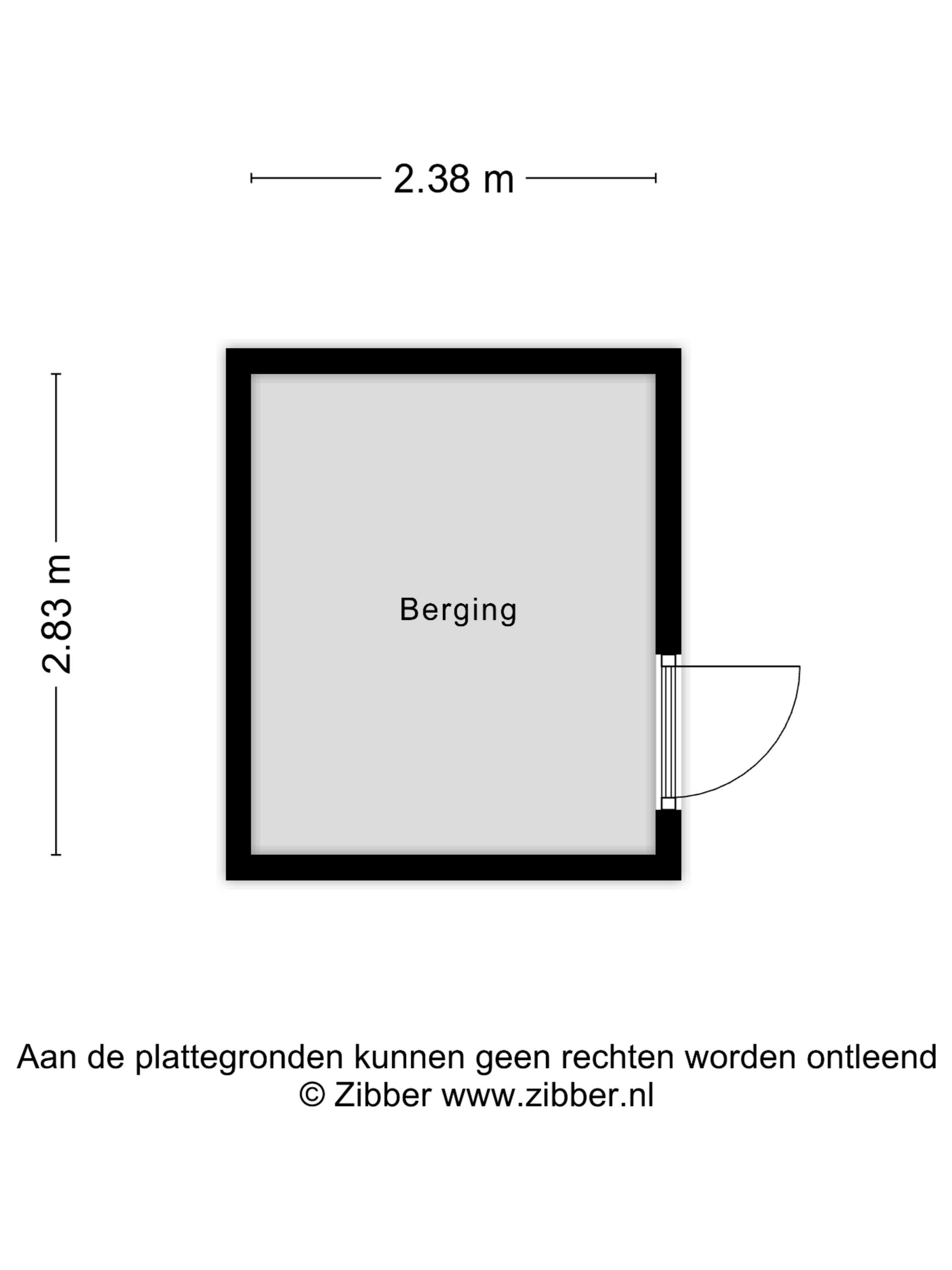 2.38 m

2.83 m

Berging

Aan de plattegronden kunnen geen rechten worden ontleend
© Zibber www.zibber.nl